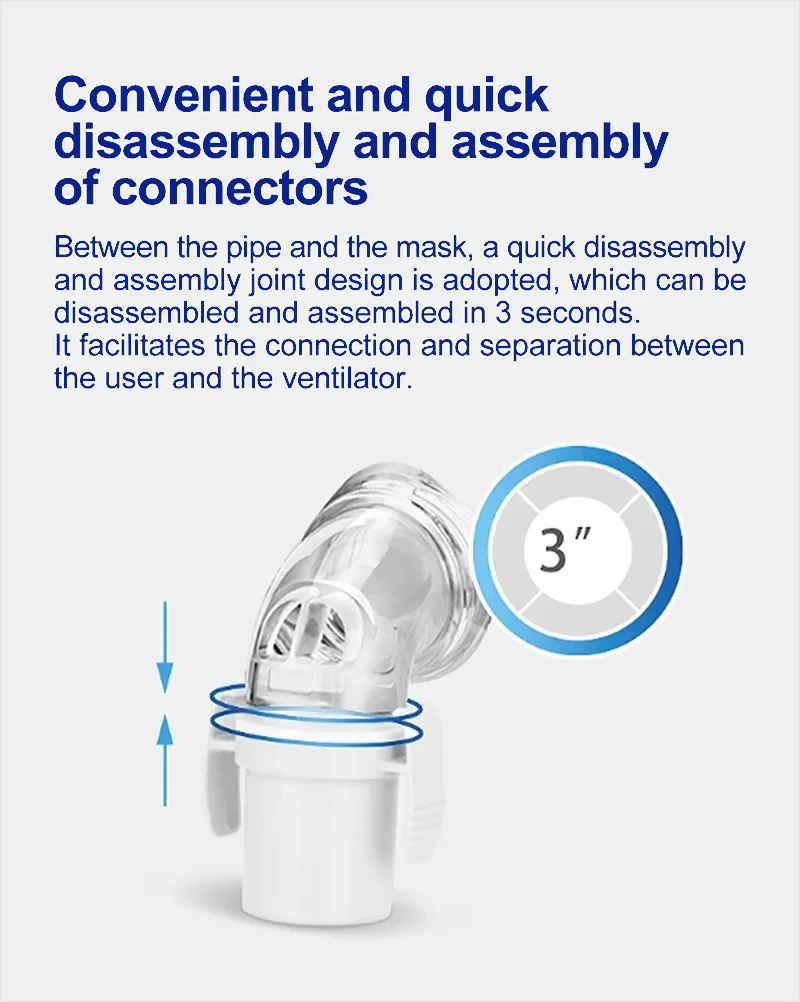 Convenient and quick disassembly and assembly of connectors

Between the pipe and the mask, a quick disassembly and assembly joint design is adopted, which can be disassembled and assembled in 3 seconds.
It facilitates the connection and separation between the user and the ventilator.

3"